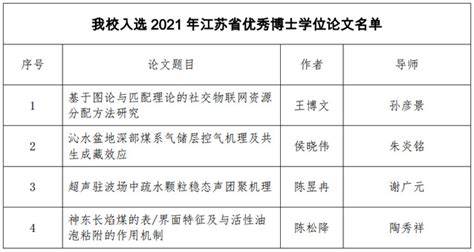 我校入选 2021 年江苏省优秀博士学位论文名单

| 序号 | 论文题目 | 作者 | 导师 |
|---|---|---|---|
| 1 | 基于图论与匹配理论的社交物联网资源分配方法研究 | 王博文 | 孙彦景 |
| 2 | 沁水盆地深部煤系气储层控气机理及共生成藏效应 | 侯晓伟 | 朱炎铭 |
| 3 | 超声驻波场中疏水颗粒稳态声团聚机理 | 陈昱冉 | 谢广元 |
| 4 | 神东长焰煤的表/界面特征及与活性油泡粘附的作用机制 | 陈松降 | 陶秀祥 |